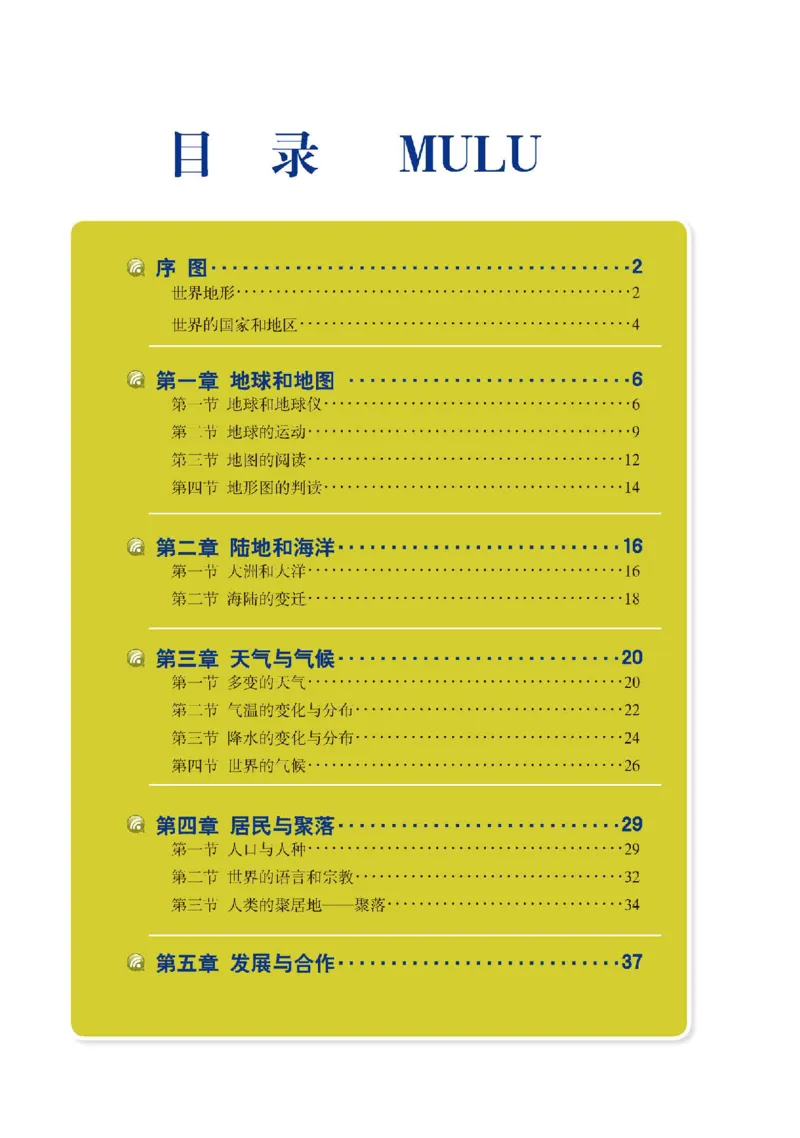 目 录 MULU

序 图 2
世界地形 2
世界的国家和地区 4

第一章 地球和地图 6
第一节 地球和地球仪 6
第二节 地球的运动 9
第三节 地图的阅读 12
第四节 地形图的判读 14

第二章 陆地和海洋 16
第一节 大洲和大洋 16
第二节 海陆的变迁 18

第三章 天气与气候 20
第一节 多变的天气 20
第二节 气温的变化与分布 22
第三节 降水的变化与分布 24
第四节 世界的气候 26

第四章 居民与聚落 29
第一节 人口与人种 29
第二节 世界的语言和宗教 32
第三节 人类的聚居地——聚落 34

第五章 发展与合作 37